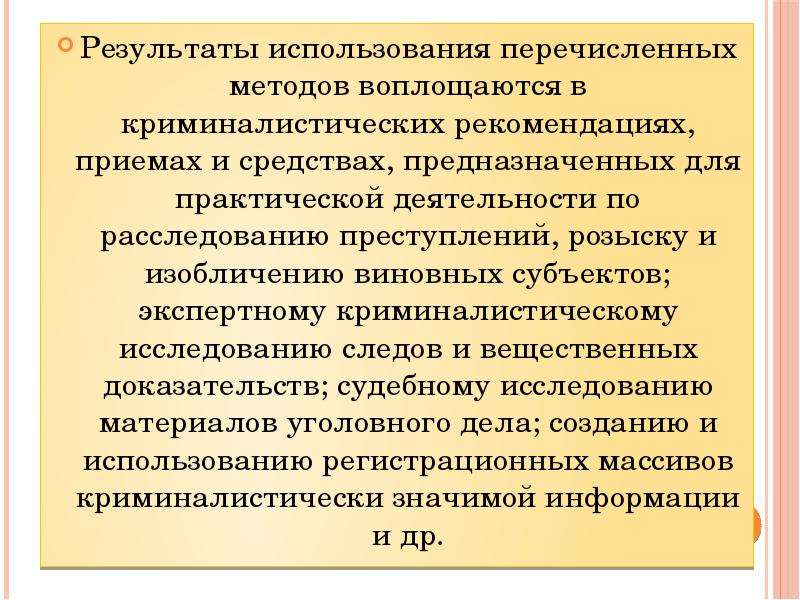 Результаты использования перечисленных методов воплощаются в криминалистических рекомендациях, приемах и средствах, предназначенных для практической деятельности по расследованию преступлений, розыску и изобличению виновных субъектов; экспертному криминалистическому исследованию следов и вещественных доказательств; судебному исследованию материалов уголовного дела; созданию и использованию регистрационных массивов криминалистически значимой информации и др.